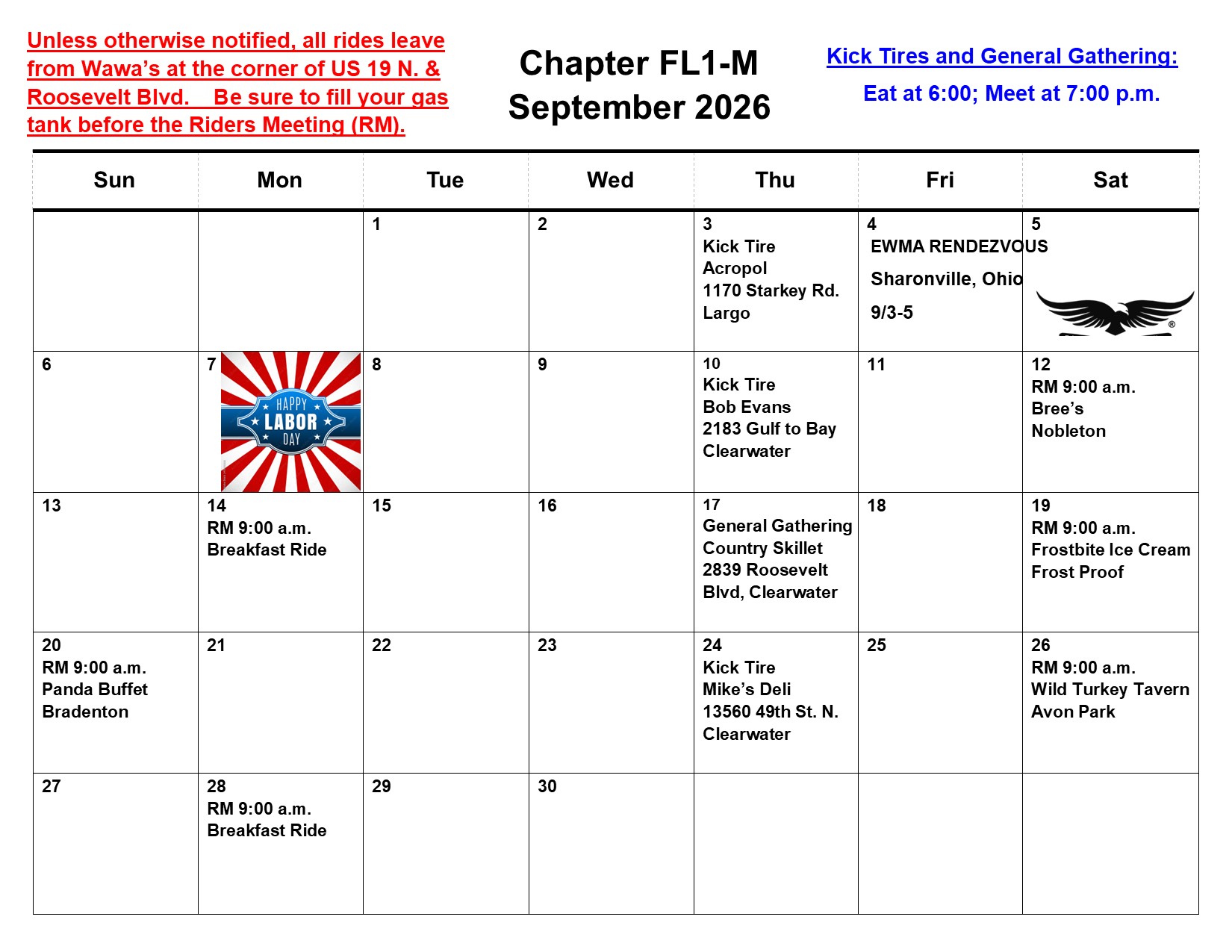 Unless otherwise notified, all rides leave from Wawa's at the corner of US 19 N. & Roosevelt Blvd. Be sure to fill your gas tank before the Riders Meeting (RM).

Chapter FL1-M
September 2026

Kick Tires and General Gathering:
Eat at 6:00; Meet at 7:00 p.m.

| Sun | Mon | Tue | Wed | Thu | Fri | Sat |
|---|---|---|---|---|---|---|
| | | 1 | 2 | 3 Kick Tire Acropol 1170 Starkey Rd. Largo | 4 EWMA RENDEZVOUS Sharonville, Ohio 9/3-5 | 5 |
| 6 | 7 HAPPY LABOR DAY | 8 | 9 | 10 Kick Tire Bob Evans 2183 Gulf to Bay Clearwater | 11 | 12 RM 9:00 a.m. Bree's Nobleton |
| 13 | 14 RM 9:00 a.m. Breakfast Ride | 15 | 16 | 17 General Gathering Country Skillet 2839 Roosevelt Blvd, Clearwater | 18 | 19 RM 9:00 a.m. Frostbite Ice Cream Frost Proof |
| 20 RM 9:00 a.m. Panda Buffet Bradenton | 21 | 22 | 23 | 24 Kick Tire Mike's Deli 13560 49th St. N. Clearwater | 25 | 26 RM 9:00 a.m. Wild Turkey Tavern Avon Park |
| 27 | 28 RM 9:00 a.m. Breakfast Ride | 29 | 30 | | | |